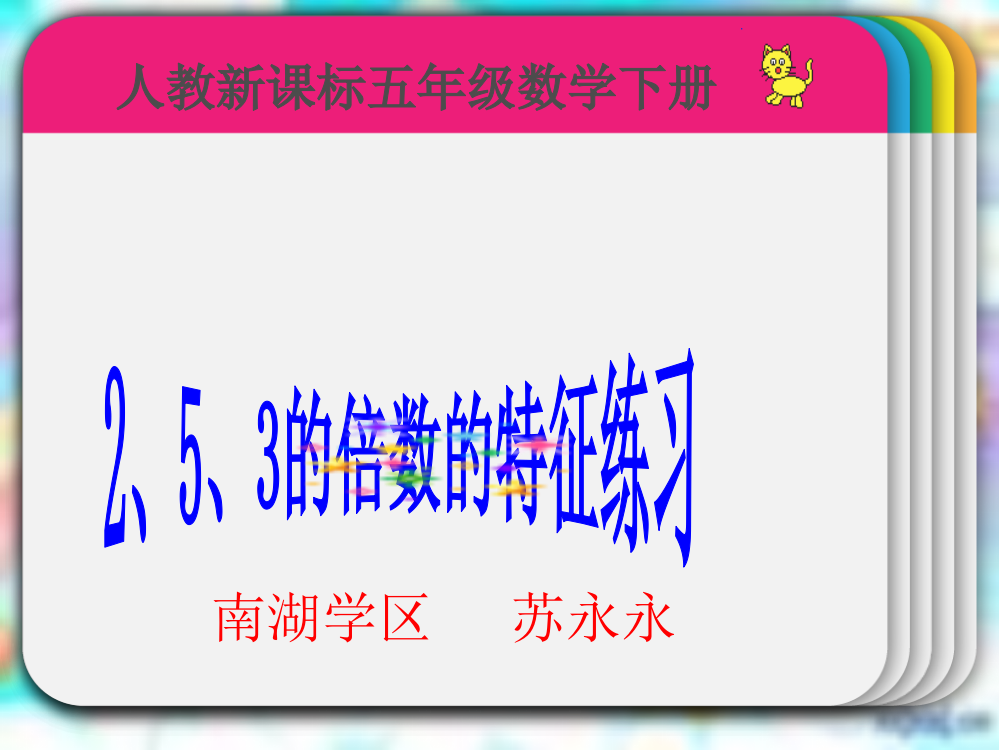 人教新课标五年级数学下册

2、5、3的倍数的特征练习

南湖学区　苏永永